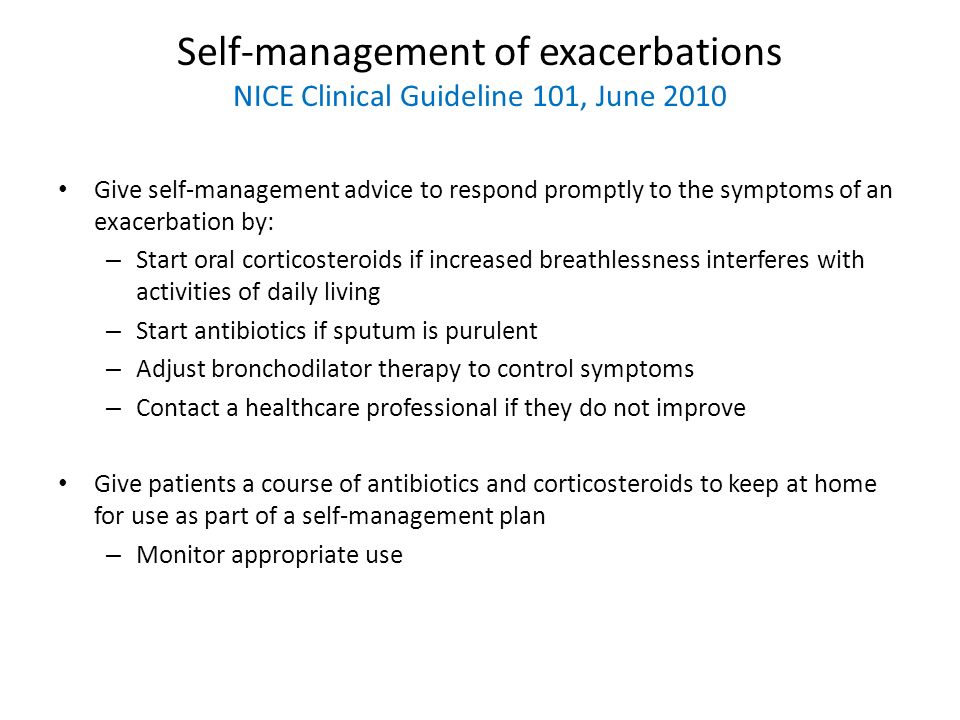 Self-management of exacerbations
NICE Clinical Guideline 101, June 2010

• Give self-management advice to respond promptly to the symptoms of an exacerbation by:
– Start oral corticosteroids if increased breathlessness interferes with activities of daily living
– Start antibiotics if sputum is purulent
– Adjust bronchodilator therapy to control symptoms
– Contact a healthcare professional if they do not improve

• Give patients a course of antibiotics and corticosteroids to keep at home for use as part of a self-management plan
– Monitor appropriate use